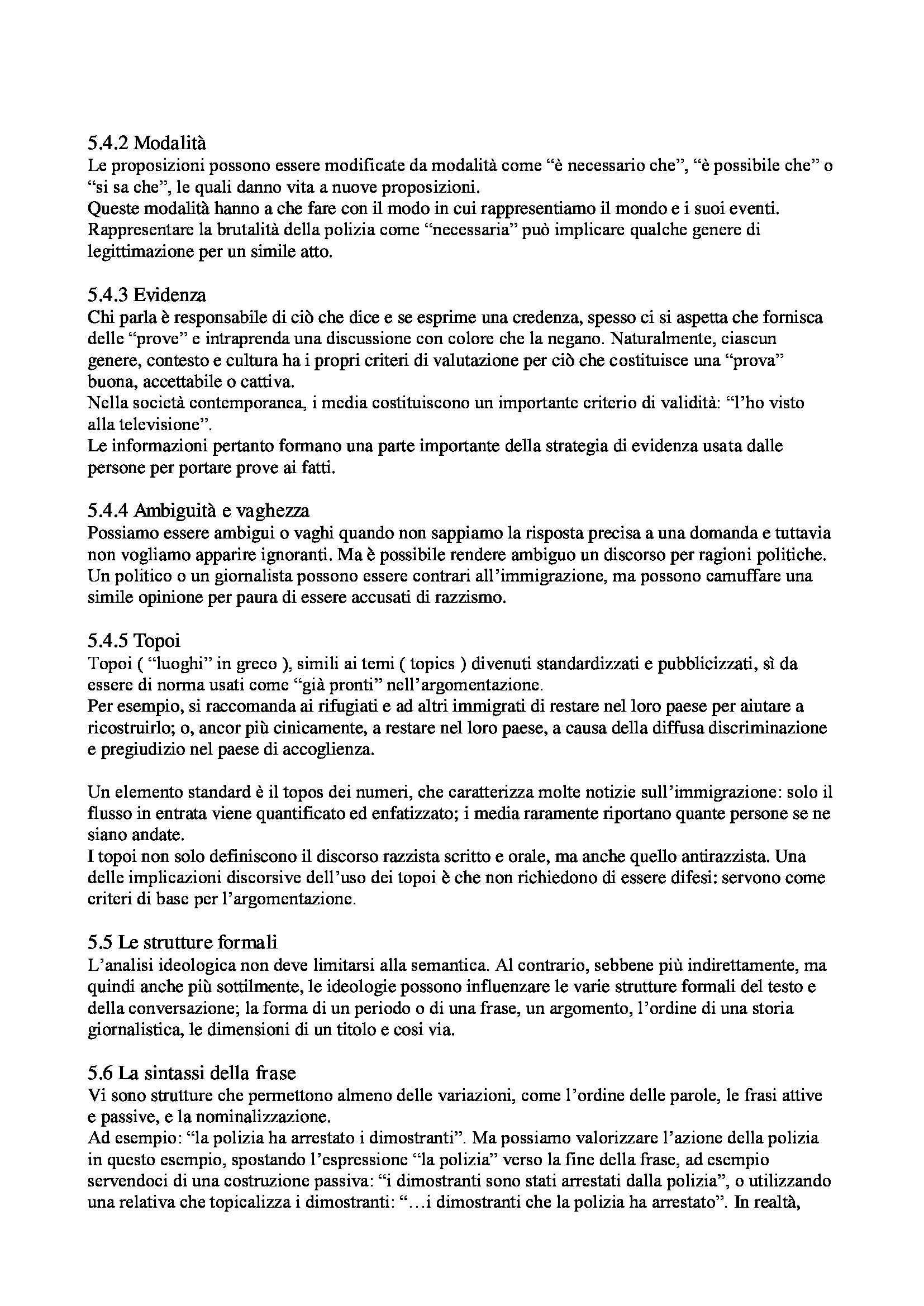 5.4.2 Modalità
Le proposizioni possono essere modificate da modalità come “è necessario che”, “è possibile che” o “si sa che”, le quali danno vita a nuove proposizioni.
Queste modalità hanno a che fare con il modo in cui rappresentiamo il mondo e i suoi eventi. Rappresentare la brutalità della polizia come “necessaria” può implicare qualche genere di legittimazione per un simile atto.

5.4.3 Evidenza
Chi parla è responsabile di ciò che dice e se esprime una credenza, spesso ci si aspetta che fornisca delle “prove” e intraprenda una discussione con colore che la negano. Naturalmente, ciascun genere, contesto e cultura ha i propri criteri di valutazione per ciò che costituisce una “prova” buona, accettabile o cattiva.
Nella società contemporanea, i media costituiscono un importante criterio di validità: “l’ho visto alla televisione”.
Le informazioni pertanto formano una parte importante della strategia di evidenza usata dalle persone per portare prove ai fatti.

5.4.4 Ambiguità e vaghezza
Possiamo essere ambigui o vaghi quando non sappiamo la risposta precisa a una domanda e tuttavia non vogliamo apparire ignoranti. Ma è possibile rendere ambiguo un discorso per ragioni politiche. Un politico o un giornalista possono essere contrari all’immigrazione, ma possono camuffare una simile opinione per paura di essere accusati di razzismo.

5.4.5 Topoi
Topoi ( “luoghi” in greco ), simili ai temi ( topics ) divenuti standardizzati e pubblicizzati, sì da essere di norma usati come “già pronti” nell’argomentazione.
Per esempio, si raccomanda ai rifugiati e ad altri immigrati di restare nel loro paese per aiutare a ricostruirlo; o, ancor più cinicamente, a restare nel loro paese, a causa della diffusa discriminazione e pregiudizio nel paese di accoglienza.

Un elemento standard è il topos dei numeri, che caratterizza molte notizie sull’immigrazione: solo il flusso in entrata viene quantificato ed enfatizzato; i media raramente riportano quante persone se ne siano andate.
I topoi non solo definiscono il discorso razzista scritto e orale, ma anche quello antirazzista. Una delle implicazioni discorsive dell’uso dei topoi è che non richiedono di essere difesi: servono come criteri di base per l’argomentazione.

5.5 Le strutture formali
L’analisi ideologica non deve limitarsi alla semantica. Al contrario, sebbene più indirettamente, ma quindi anche più sottilmente, le ideologie possono influenzare le varie strutture formali del testo e della conversazione; la forma di un periodo o di una frase, un argomento, l’ordine di una storia giornalistica, le dimensioni di un titolo e cosi via.

5.6 La sintassi della frase
Vi sono strutture che permettono almeno delle variazioni, come l’ordine delle parole, le frasi attive e passive, e la nominalizzazione.
Ad esempio: “la polizia ha arrestato i dimostranti”. Ma possiamo valorizzare l’azione della polizia in questo esempio, spostando l’espressione “la polizia” verso la fine della frase, ad esempio servendoci di una costruzione passiva: “i dimostranti sono stati arrestati dalla polizia”, o utilizzando una relativa che topicalizza i dimostranti: “…i dimostranti che la polizia ha arrestato”. In realtà,